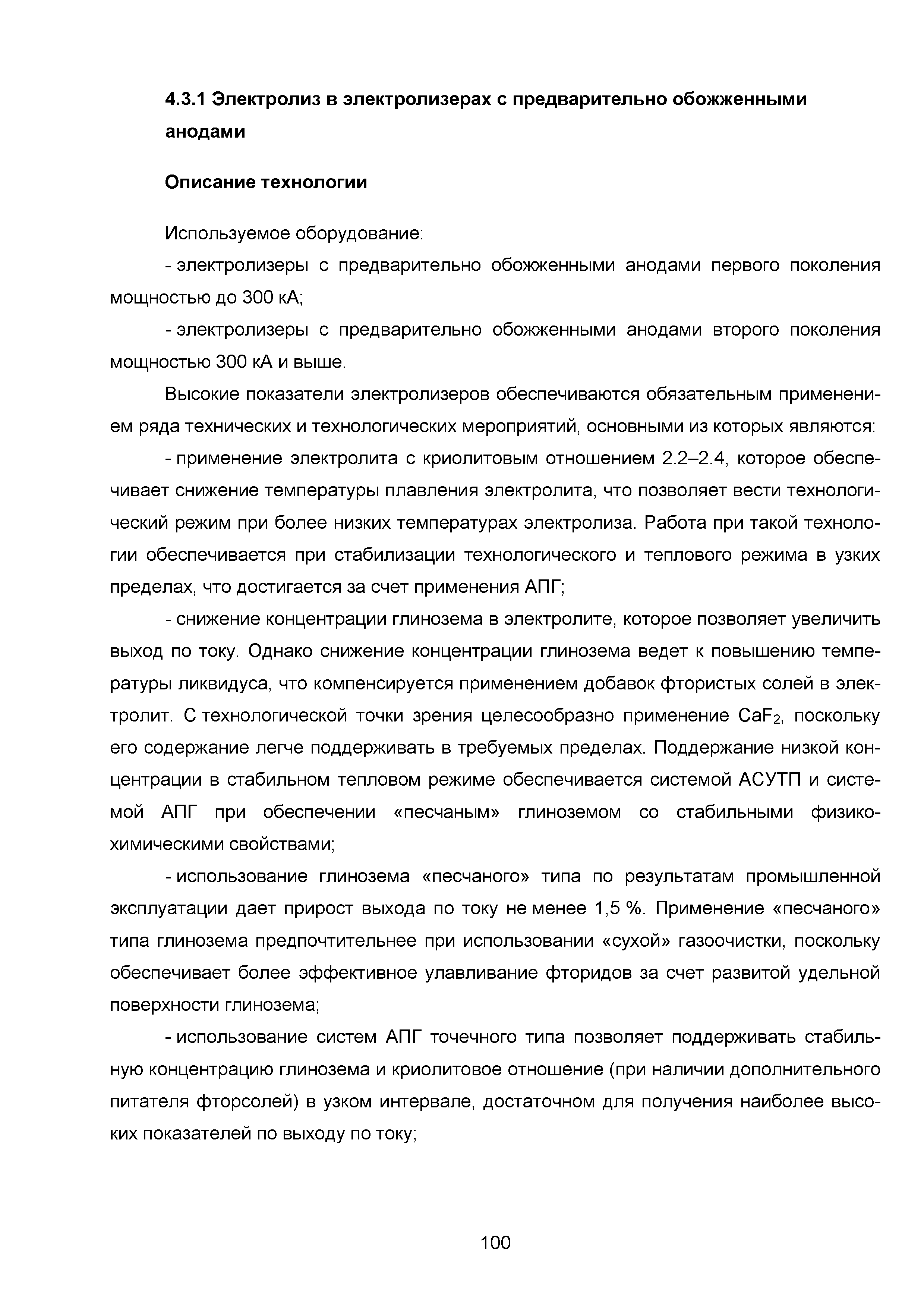 4.3.1 Электролиз в электролизерах с предварительно обожженными анодами

Описание технологии

Используемое оборудование:

- электролизеры с предварительно обожженными анодами первого поколения мощностью до 300 кА;

- электролизеры с предварительно обожженными анодами второго поколения мощностью 300 кА и выше.

Высокие показатели электролизеров обеспечиваются обязательным применением ряда технических и технологических мероприятий, основными из которых являются:

- применение электролита с криолитовым отношением 2.2–2.4, которое обеспечивает снижение температуры плавления электролита, что позволяет вести технологический режим при более низких температурах электролиза. Работа при такой технологии обеспечивается при стабилизации технологического и теплового режима в узких пределах, что достигается за счет применения АПГ;

- снижение концентрации глинозема в электролите, которое позволяет увеличить выход по току. Однако снижение концентрации глинозема ведет к повышению температуры ликвидуса, что компенсируется применением добавок фтористых солей в электролит. С технологической точки зрения целесообразно применение $CaF_2$, поскольку его содержание легче поддерживать в требуемых пределах. Поддержание низкой концентрации в стабильном тепловом режиме обеспечивается системой АСУТП и системой АПГ при обеспечении «песчаным» глиноземом со стабильными физико-химическими свойствами;

- использование глинозема «песчаного» типа по результатам промышленной эксплуатации дает прирост выхода по току не менее 1,5 %. Применение «песчаного» типа глинозема предпочтительнее при использовании «сухой» газоочистки, поскольку обеспечивает более эффективное улавливание фторидов за счет развитой удельной поверхности глинозема;

- использование систем АПГ точечного типа позволяет поддерживать стабильную концентрацию глинозема и криолитовое отношение (при наличии дополнительного питателя фторсолей) в узком интервале, достаточном для получения наиболее высоких показателей по выходу по току;

100